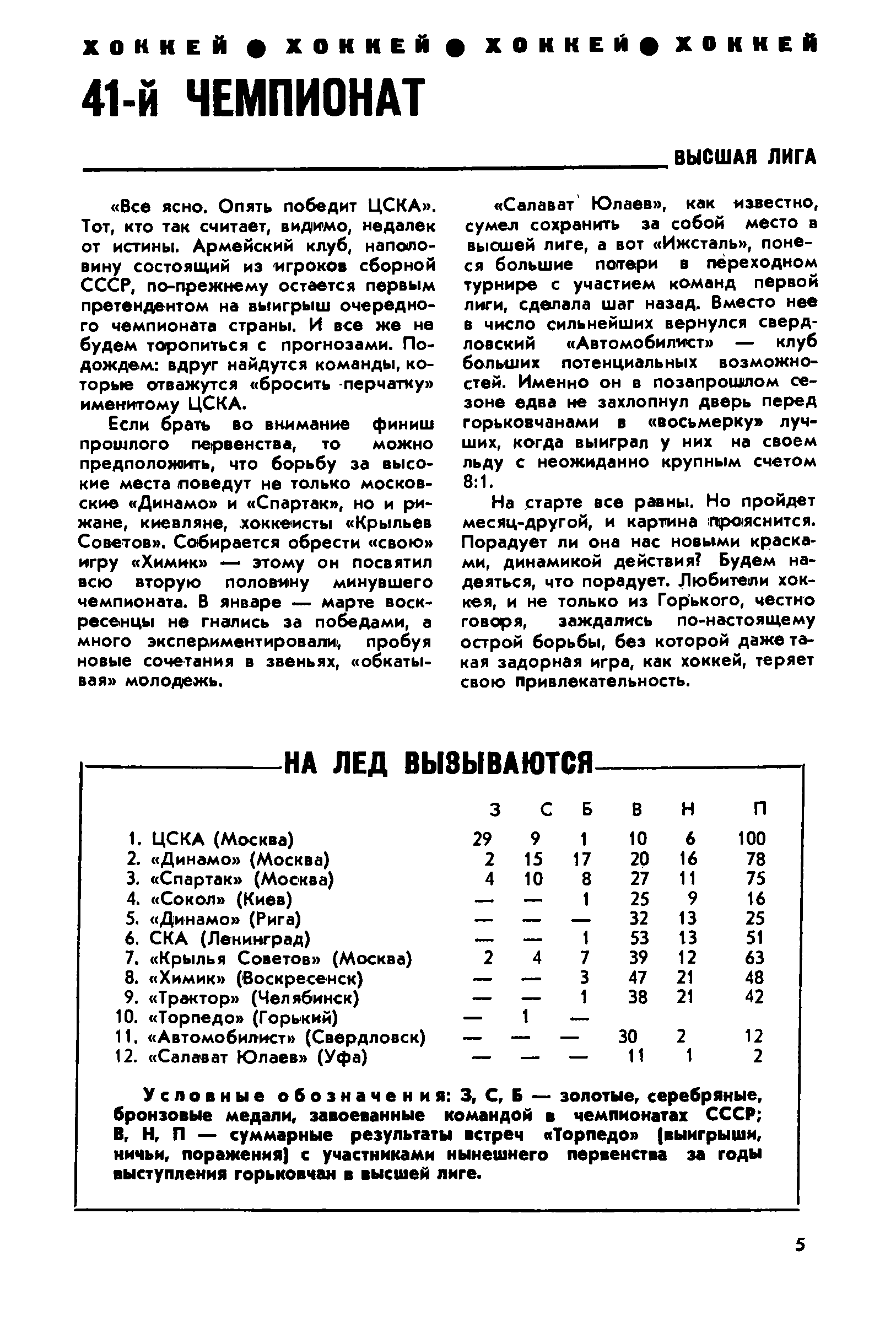 ХОККЕЙ ● ХОККЕЙ ● ХОККЕЙ ● ХОККЕЙ

41-й ЧЕМПИОНАТ

ВЫСШАЯ ЛИГА

«Все ясно. Опять победит ЦСКА». Тот, кто так считает, видимо, недалек от истины. Армейский клуб, наполовину состоящий из игроков сборной СССР, по-прежнему остается первым претендентом на выигрыш очередного чемпионата страны. И все же не будем торопиться с прогнозами. Подождем: вдруг найдутся команды, которые отважутся «бросить перчатку» именитому ЦСКА.

Если брать во внимание финиш прошлого первенства, то можно предположить, что борьбу за высокие места поведут не только московские «Динамо» и «Спартак», но и рижане, киевляне, хоккеисты «Крыльев Советов». Собирается обрести «свою» игру «Химик» — этому он посвятил всю вторую половину минувшего чемпионата. В январе — марте воскресенцы не гнались за победами, а много экспериментировали, пробуя новые сочетания в звеньях, «обкатывая» молодежь.

«Салават Юлаев», как известно, сумел сохранить за собой место в высшей лиге, а вот «Ижсталь», понеся большие потери в переходном турнире с участием команд первой лиги, сделала шаг назад. Вместо нее в число сильнейших вернулся свердловский «Автомобилист» — клуб больших потенциальных возможностей. Именно он в позапрошлом сезоне едва не захлопнул дверь перед горьковчанами в «восьмерку» лучших, когда выиграл у них на своем льду с неожиданно крупным счетом 8:1.

На старте все равны. Но пройдет месяц-другой, и картина прояснится. Порадует ли она нас новыми красками, динамикой действия? Будем надеяться, что порадует. Любители хоккея, и не только из Горького, честно говоря, заждались по-настоящему острой борьбы, без которой даже такая задорная игра, как хоккей, теряет свою привлекательность.

НА ЛЕД ВЫЗЫВАЮТСЯ

| | З | С | Б | В | Н | П |
|---|---|---|---|---|---|---|
| 1. ЦСКА (Москва) | 29 | 9 | 1 | 10 | 6 | 100 |
| 2. «Динамо» (Москва) | 2 | 15 | 17 | 20 | 16 | 78 |
| 3. «Спартак» (Москва) | 4 | 10 | 8 | 27 | 11 | 75 |
| 4. «Сокол» (Киев) | — | — | 1 | 25 | 9 | 16 |
| 5. «Динамо» (Рига) | — | — | — | 32 | 13 | 25 |
| 6. СКА (Ленинград) | — | — | 1 | 53 | 13 | 51 |
| 7. «Крылья Советов» (Москва) | 2 | 4 | 7 | 39 | 12 | 63 |
| 8. «Химик» (Воскресенск) | — | — | 3 | 47 | 21 | 48 |
| 9. «Трактор» (Челябинск) | — | — | 1 | 38 | 21 | 42 |
| 10. «Торпедо» (Горький) | — | 1 | — | | | |
| 11. «Автомобилист» (Свердловск) | — | — | — | 30 | 2 | 12 |
| 12. «Салават Юлаев» (Уфа) | — | — | — | 11 | 1 | 2 |

Условные обозначения: З, С, Б — золотые, серебряные, бронзовые медали, завоеванные командой в чемпионатах СССР; В, Н, П — суммарные результаты встреч «Торпедо» (выигрыши, ничьи, поражения) с участниками нынешнего первенства за годы выступления горьковчан в высшей лиге.

5